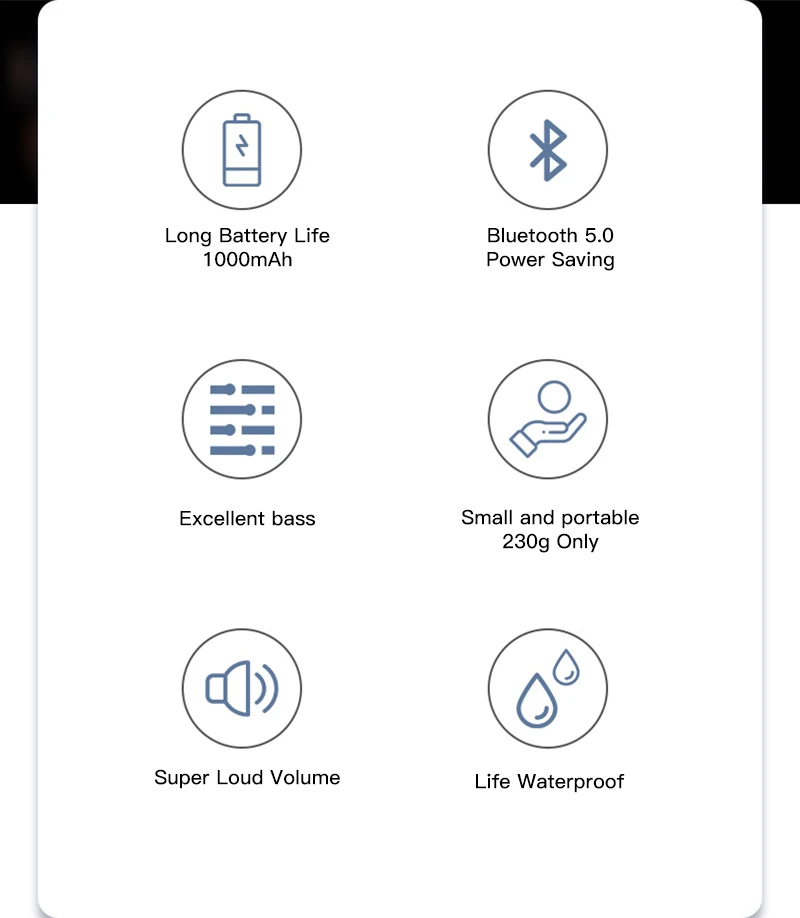 Long Battery Life
1000mAh

Bluetooth 5.0
Power Saving

Excellent bass

Small and portable
230g Only

Super Loud Volume

Life Waterproof